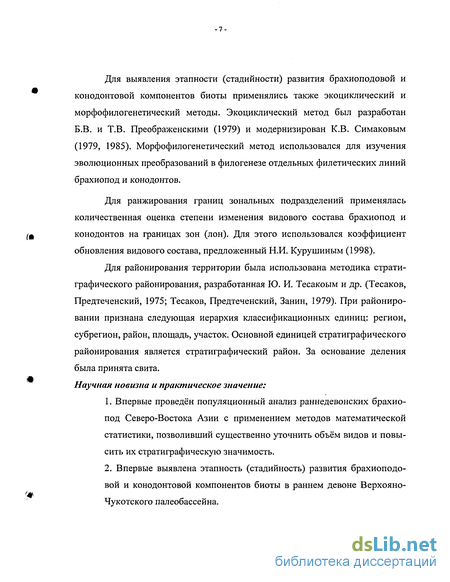 - 7 -

Для выявления этапности (стадийности) развития брахиоподовой и конодонтовой компонентов биоты применялись также экоциклический и морфофилогенетический методы. Экоциклический метод был разработан Б.В. и Т.В. Преображенскими (1979) и модернизирован К.В. Симаковым (1979, 1985). Морфофилогенетический метод использовался для изучения эволюционных преобразований в филогенезе отдельных филетических линий брахиопод и конодонтов.

Для ранжирования границ зональных подразделений применялась количественная оценка степени изменения видового состава брахиопод и конодонтов на границах зон (лон). Для этого использовался коэффициент обновления видового состава, предложенный Н.И. Курушиным (1998).

Для районирования территории была использована методика стратиграфического районирования, разработанная Ю. И. Тесакоым и др. (Тесаков, Предтеченский, 1975; Тесаков, Предтеченский, Занин, 1979). При районировании признана следующая иерархия классификационных единиц: регион, субрегион, район, площадь, участок. Основной единицей стратиграфического районирования является стратиграфический район. За основание деления была принята свита.

Научная новизна и практическое значение:

1. Впервые проведён популяционный анализ раннедевонских брахиопод Северо-Востока Азии с применением методов математической статистики, позволивший существенно уточнить объём видов и повысить их стратиграфическую значимость.

2. Впервые выявлена этапность (стадийность) развития брахиоподовой и конодонтовой компонентов биоты в раннем девоне Верхояно-Чукотского палеобассейна.

dsLib.net
библиотека диссертаций